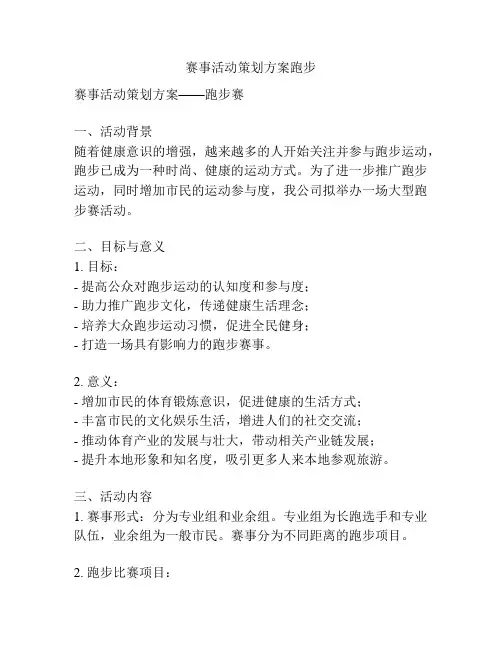 赛事活动策划方案跑步

赛事活动策划方案——跑步赛

一、活动背景
随着健康意识的增强，越来越多的人开始关注并参与跑步运动，跑步已成为一种时尚、健康的运动方式。为了进一步推广跑步运动，同时增加市民的运动参与度，我公司拟举办一场大型跑步赛活动。

二、目标与意义
1. 目标：
- 提高公众对跑步运动的认知度和参与度；
- 助力推广跑步文化，传递健康生活理念；
- 培养大众跑步运动习惯，促进全民健身；
- 打造一场具有影响力的跑步赛事。

2. 意义：
- 增加市民的体育锻炼意识，促进健康的生活方式；
- 丰富市民的文化娱乐生活，增进人们的社交交流；
- 推动体育产业的发展与壮大，带动相关产业链发展；
- 提升本地形象和知名度，吸引更多人来本地参观旅游。

三、活动内容
1. 赛事形式：分为专业组和业余组。专业组为长跑选手和专业队伍，业余组为一般市民。赛事分为不同距离的跑步项目。

2. 跑步比赛项目：